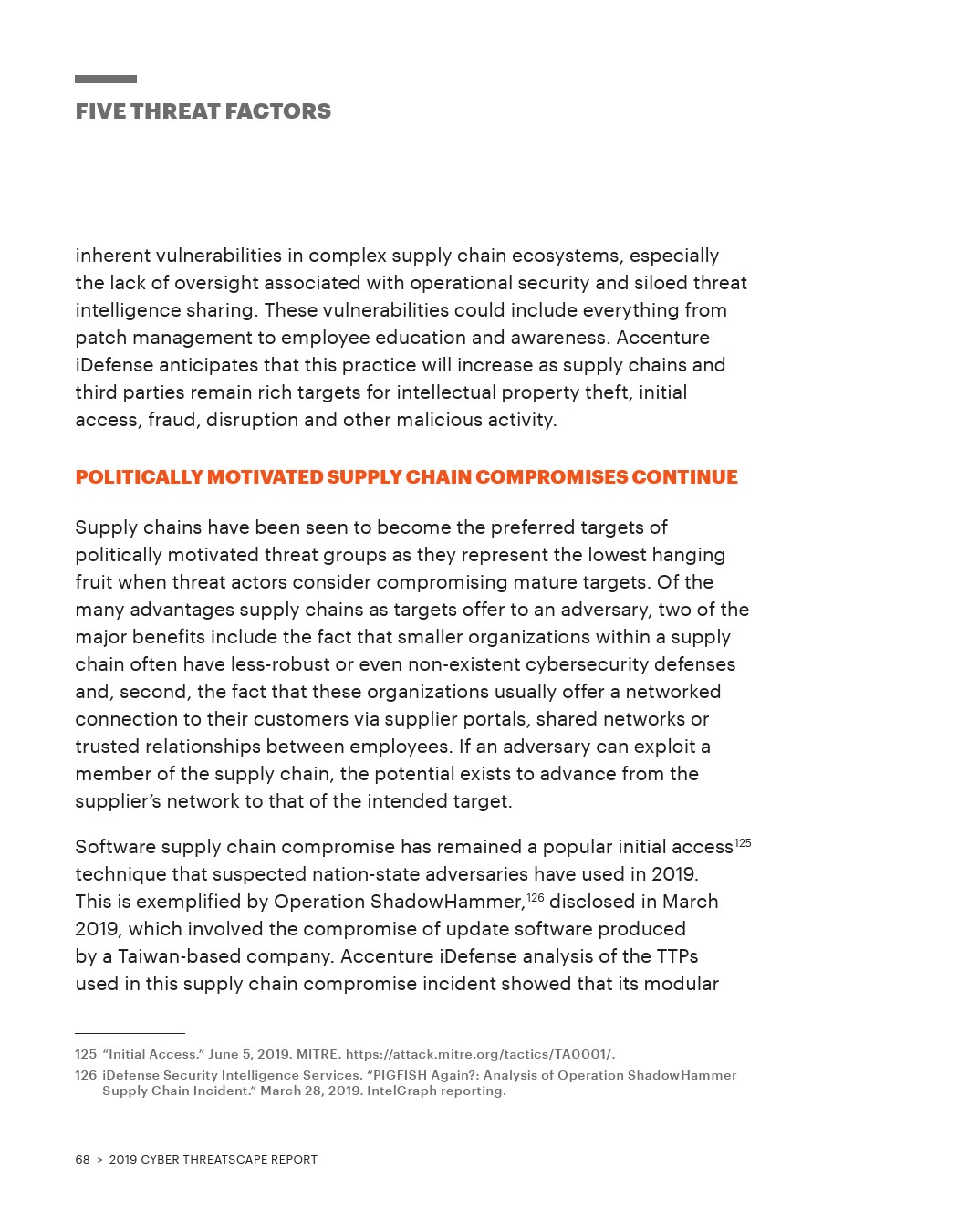 FIVE THREAT FACTORS

inherent vulnerabilities in complex supply chain ecosystems, especially the lack of oversight associated with operational security and siloed threat intelligence sharing. These vulnerabilities could include everything from patch management to employee education and awareness. Accenture iDefense anticipates that this practice will increase as supply chains and third parties remain rich targets for intellectual property theft, initial access, fraud, disruption and other malicious activity.

POLITICALLY MOTIVATED SUPPLY CHAIN COMPROMISES CONTINUE

Supply chains have been seen to become the preferred targets of politically motivated threat groups as they represent the lowest hanging fruit when threat actors consider compromising mature targets. Of the many advantages supply chains as targets offer to an adversary, two of the major benefits include the fact that smaller organizations within a supply chain often have less-robust or even non-existent cybersecurity defenses and, second, the fact that these organizations usually offer a networked connection to their customers via supplier portals, shared networks or trusted relationships between employees. If an adversary can exploit a member of the supply chain, the potential exists to advance from the supplier's network to that of the intended target.

Software supply chain compromise has remained a popular initial access$^{125}$ technique that suspected nation-state adversaries have used in 2019. This is exemplified by Operation ShadowHammer,$^{126}$ disclosed in March 2019, which involved the compromise of update software produced by a Taiwan-based company. Accenture iDefense analysis of the TTPs used in this supply chain compromise incident showed that its modular

125 "Initial Access." June 5, 2019. MITRE. https://attack.mitre.org/tactics/TA0001/.
126 iDefense Security Intelligence Services. "PIGFISH Again?: Analysis of Operation ShadowHammer Supply Chain Incident." March 28, 2019. IntelGraph reporting.

68 > 2019 CYBER THREATSCAPE REPORT